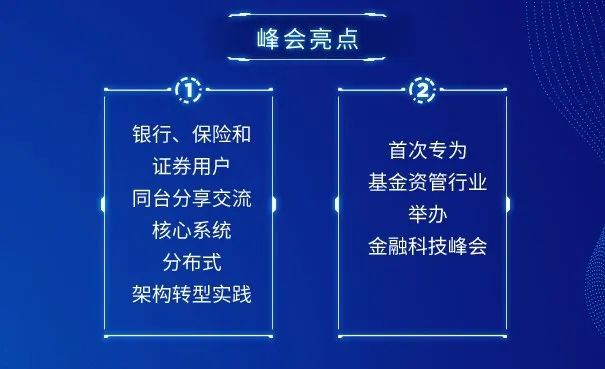 峰会亮点

1

银行、保险和
证券用户
同台分享交流
核心系统
分布式
架构转型实践

2

首次专为
基金资管行业
举办
金融科技峰会